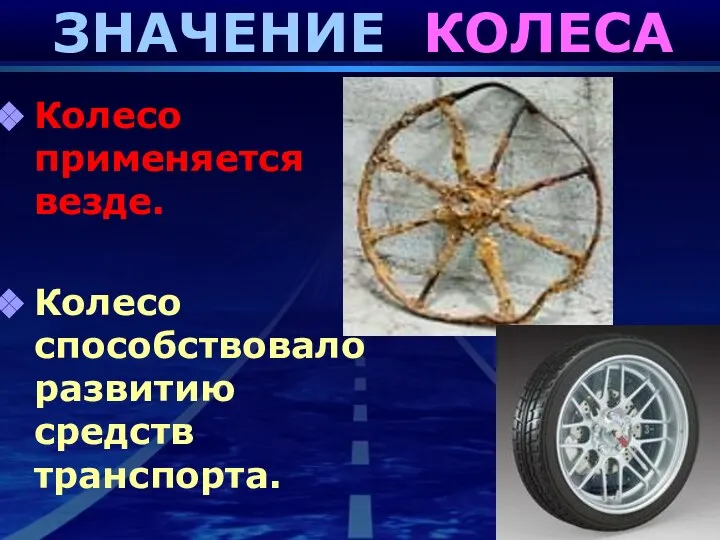 ЗНАЧЕНИЕ КОЛЕСА

Колесо применяется везде.

Колесо способствовало развитию средств транспорта.